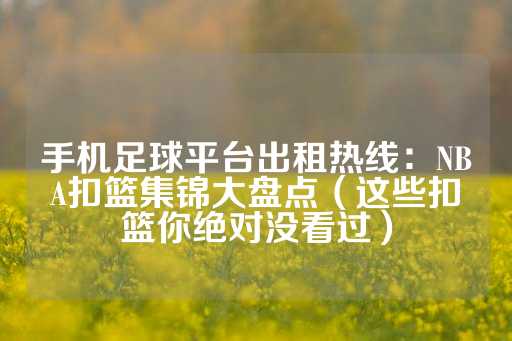 手机足球平台出租热线：NBA扣篮集锦大盘点（这些扣篮你绝对没看过）